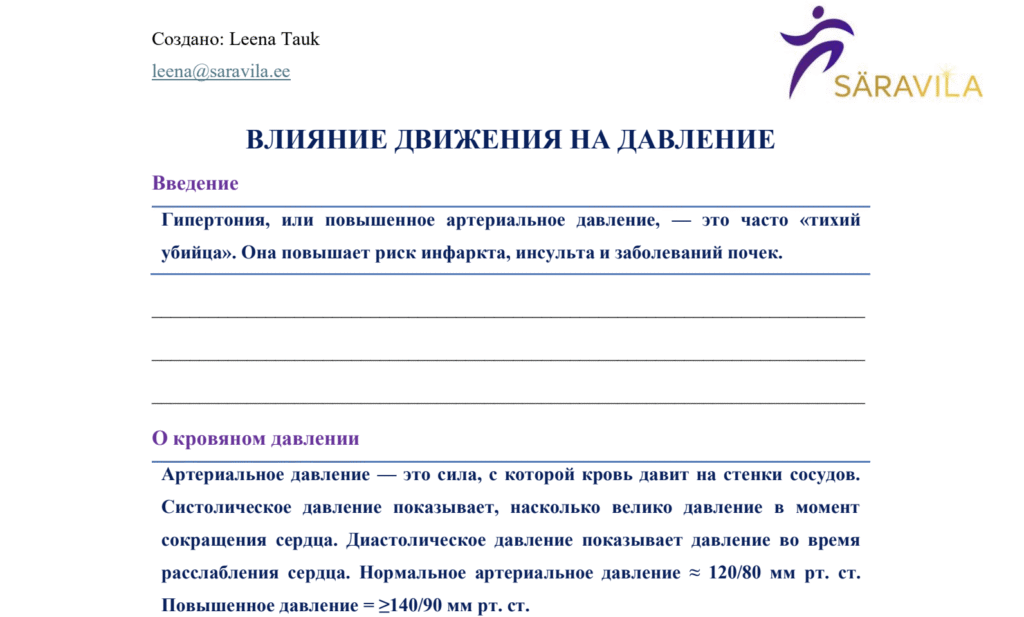 Создано: Leena Tauk

leena@saravila.ee

SÄRAVILA

ВЛИЯНИЕ ДВИЖЕНИЯ НА ДАВЛЕНИЕ

Введение

Гипертония, или повышенное артериальное давление, — это часто «тихий убийца». Она повышает риск инфаркта, инсульта и заболеваний почек.

О кровяном давлении

Артериальное давление — это сила, с которой кровь давит на стенки сосудов. Систолическое давление показывает, насколько велико давление в момент сокращения сердца. Диастолическое давление показывает давление во время расслабления сердца. Нормальное артериальное давление ≈ 120/80 мм рт. ст. Повышенное давление = ≥140/90 мм рт. ст.